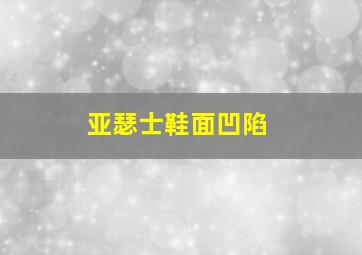 亚瑟士鞋面凹陷